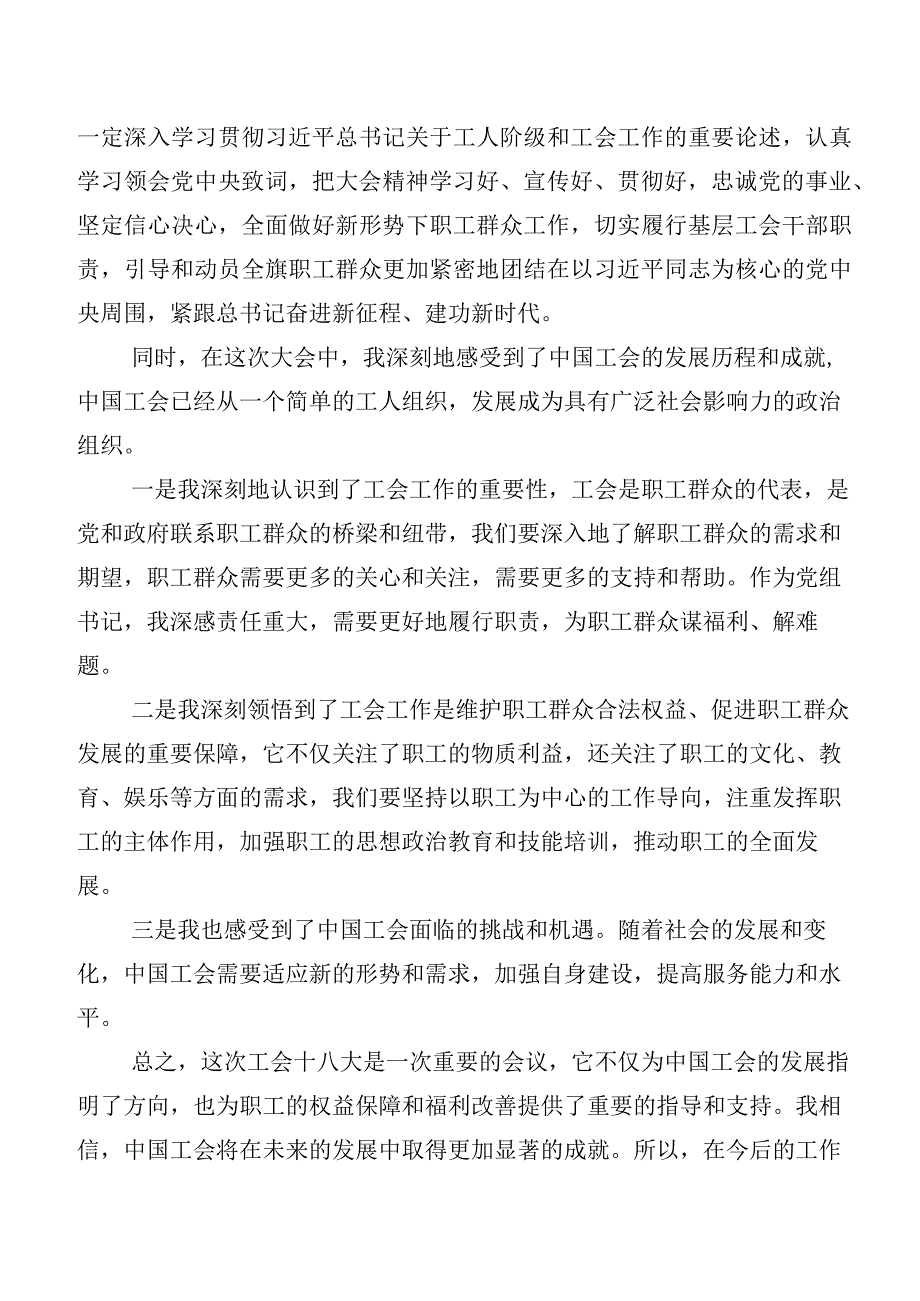 一定深入学习贯彻习近平总书记关于工人阶级和工会工作的重要论述，认真学习领会党中央致词，把大会精神学习好、宣传好、贯彻好，忠诚党的事业、坚定信心决心，全面做好新形势下职工群众工作，切实履行基层工会干部职责，引导和动员全旗职工群众更加紧密地团结在以习近平同志为核心的党中央周围，紧跟总书记奋进新征程、建功新时代。

同时，在这次大会中，我深刻地感受到了中国工会的发展历程和成就，中国工会已经从一个简单的工人组织，发展成为具有广泛社会影响力的政治组织。

一是我深刻地认识到了工会工作的重要性，工会是职工群众的代表，是党和政府联系职工群众的桥梁和纽带，我们要深入地了解职工群众的需求和期望，职工群众需要更多的关心和关注，需要更多的支持和帮助。作为党组书记，我深感责任重大，需要更好地履行职责，为职工群众谋福利、解难题。

二是我深刻领悟到了工会工作是维护职工群众合法权益、促进职工群众发展的重要保障，它不仅关注了职工的物质利益，还关注了职工的文化、教育、娱乐等方面的需求，我们要坚持以职工为中心的工作导向，注重发挥职工的主体作用，加强职工的思想政治教育和技能培训，推动职工的全面发展。

三是我也感受到了中国工会面临的挑战和机遇。随着社会的发展和变化，中国工会需要适应新的形势和需求，加强自身建设，提高服务能力和水平。

总之，这次工会十八大是一次重要的会议，它不仅为中国工会的发展指明了方向，也为职工的权益保障和福利改善提供了重要的指导和支持。我相信，中国工会将在未来的发展中取得更加显著的成就。所以，在今后的工作